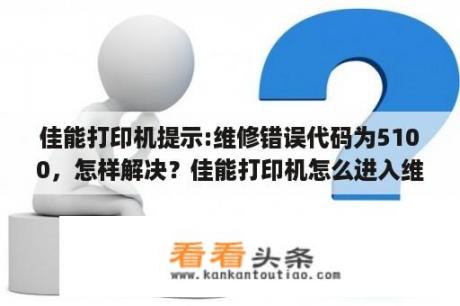 佳能打印机提示:维修错误代码为5100，怎样解决？佳能打印机怎么进入维

看看头条
www.kankantoutiao.com